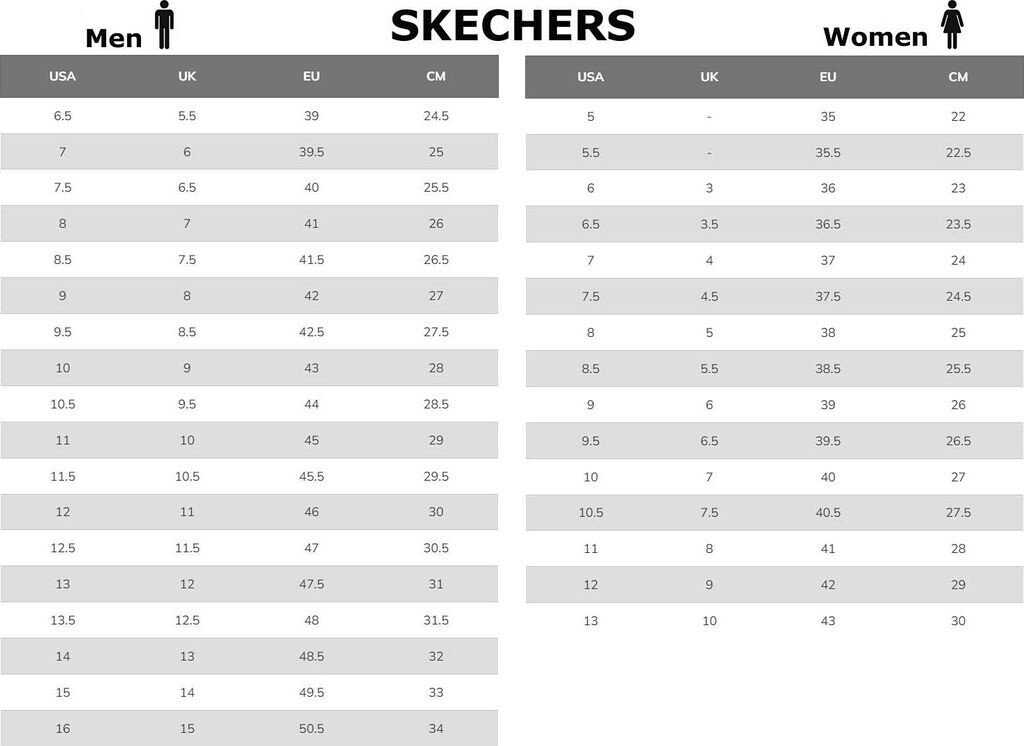 SKECHERS

Men

| USA | UK | EU | CM |
|---|---|---|---|
| 6.5 | 5.5 | 39 | 24.5 |
| 7 | 6 | 39.5 | 25 |
| 7.5 | 6.5 | 40 | 25.5 |
| 8 | 7 | 41 | 26 |
| 8.5 | 7.5 | 41.5 | 26.5 |
| 9 | 8 | 42 | 27 |
| 9.5 | 8.5 | 42.5 | 27.5 |
| 10 | 9 | 43 | 28 |
| 10.5 | 9.5 | 44 | 28.5 |
| 11 | 10 | 45 | 29 |
| 11.5 | 10.5 | 45.5 | 29.5 |
| 12 | 11 | 46 | 30 |
| 12.5 | 11.5 | 47 | 30.5 |
| 13 | 12 | 47.5 | 31 |
| 13.5 | 12.5 | 48 | 31.5 |
| 14 | 13 | 48.5 | 32 |
| 15 | 14 | 49.5 | 33 |
| 16 | 15 | 50.5 | 34 |

Women

| USA | UK | EU | CM |
|---|---|---|---|
| 5 | - | 35 | 22 |
| 5.5 | - | 35.5 | 22.5 |
| 6 | 3 | 36 | 23 |
| 6.5 | 3.5 | 36.5 | 23.5 |
| 7 | 4 | 37 | 24 |
| 7.5 | 4.5 | 37.5 | 24.5 |
| 8 | 5 | 38 | 25 |
| 8.5 | 5.5 | 38.5 | 25.5 |
| 9 | 6 | 39 | 26 |
| 9.5 | 6.5 | 39.5 | 26.5 |
| 10 | 7 | 40 | 27 |
| 10.5 | 7.5 | 40.5 | 27.5 |
| 11 | 8 | 41 | 28 |
| 12 | 9 | 42 | 29 |
| 13 | 10 | 43 | 30 |